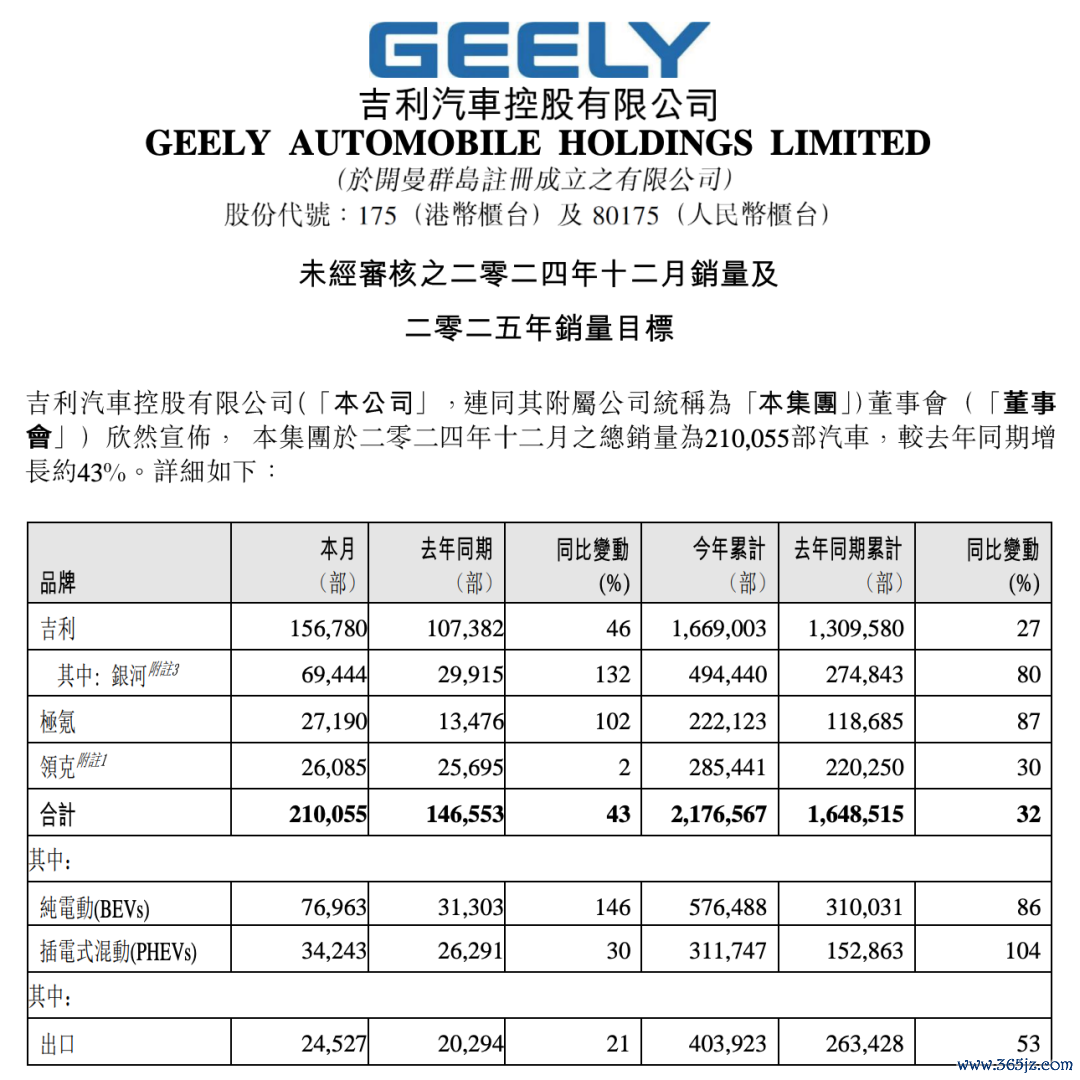 GEELY
吉利汽車控股有限公司
GEELY AUTOMOBILE HOLDINGS LIMITED
(於開曼群島註冊成立之有限公司)
股份代號：175（港幣櫃台）及 80175（人民幣櫃台）

未經審核之二零二四年十二月銷量及
二零二五年銷量目標

吉利汽車控股有限公司(「本公司」，連同其附屬公司統稱為「本集團」)董事會（「董事會」）欣然宣佈， 本集團於二零二四年十二月之總銷量為210,055部汽車，較去年同期增長約43%。詳細如下：

| 品牌 | 本月（部） | 去年同期（部） | 同比變動 (%) | 今年累計（部） | 去年同期累計（部） | 同比變動 (%) |
|---|---|---|---|---|---|---|
| 吉利 | 156,780 | 107,382 | 46 | 1,669,003 | 1,309,580 | 27 |
| 其中: 銀河附註3 | 69,444 | 29,915 | 132 | 494,440 | 274,843 | 80 |
| 極氪 | 27,190 | 13,476 | 102 | 222,123 | 118,685 | 87 |
| 領克附註1 | 26,085 | 25,695 | 2 | 285,441 | 220,250 | 30 |
| 合計 | 210,055 | 146,553 | 43 | 2,176,567 | 1,648,515 | 32 |
| 其中: | | | | | | |
| 純電動(BEVs) | 76,963 | 31,303 | 146 | 576,488 | 310,031 | 86 |
| 插電式混動(PHEVs) | 34,243 | 26,291 | 30 | 311,747 | 152,863 | 104 |
| 其中: | | | | | | |
| 出口 | 24,527 | 20,294 | 21 | 403,923 | 263,428 | 53 |

www.365jz.com